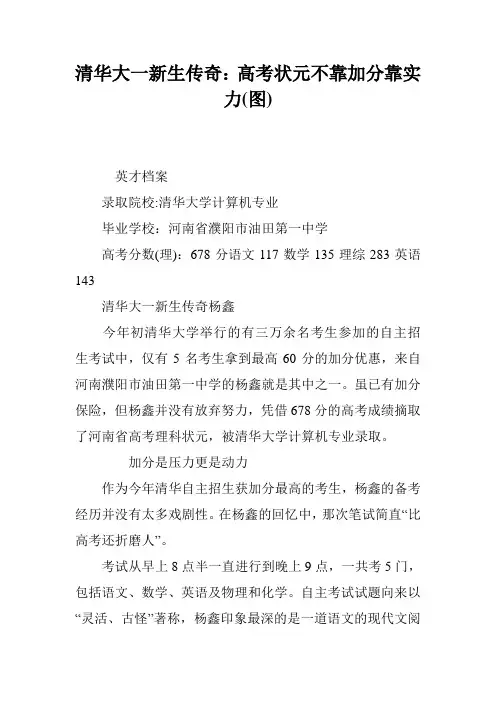 清华大一新生传奇：高考状元不靠加分靠实力(图)

英才档案

录取院校:清华大学计算机专业

毕业学校：河南省濮阳市油田第一中学

高考分数(理)：678 分语文 117 数学 135 理综 283 英语 143

清华大一新生传奇杨鑫

今年初清华大学举行的有三万余名考生参加的自主招生考试中，仅有 5 名考生拿到最高 60 分的加分优惠，来自河南濮阳市油田第一中学的杨鑫就是其中之一。虽已有加分保险，但杨鑫并没有放弃努力，凭借 678 分的高考成绩摘取了河南省高考理科状元，被清华大学计算机专业录取。

加分是压力更是动力

作为今年清华自主招生获加分最高的考生，杨鑫的备考经历并没有太多戏剧性。在杨鑫的回忆中，那次笔试简直“比高考还折磨人”。

考试从早上 8 点半一直进行到晚上 9 点，一共考 5 门，包括语文、数学、英语及物理和化学。自主考试试题向来以“灵活、古怪”著称，杨鑫印象最深的是一道语文的现代文阅